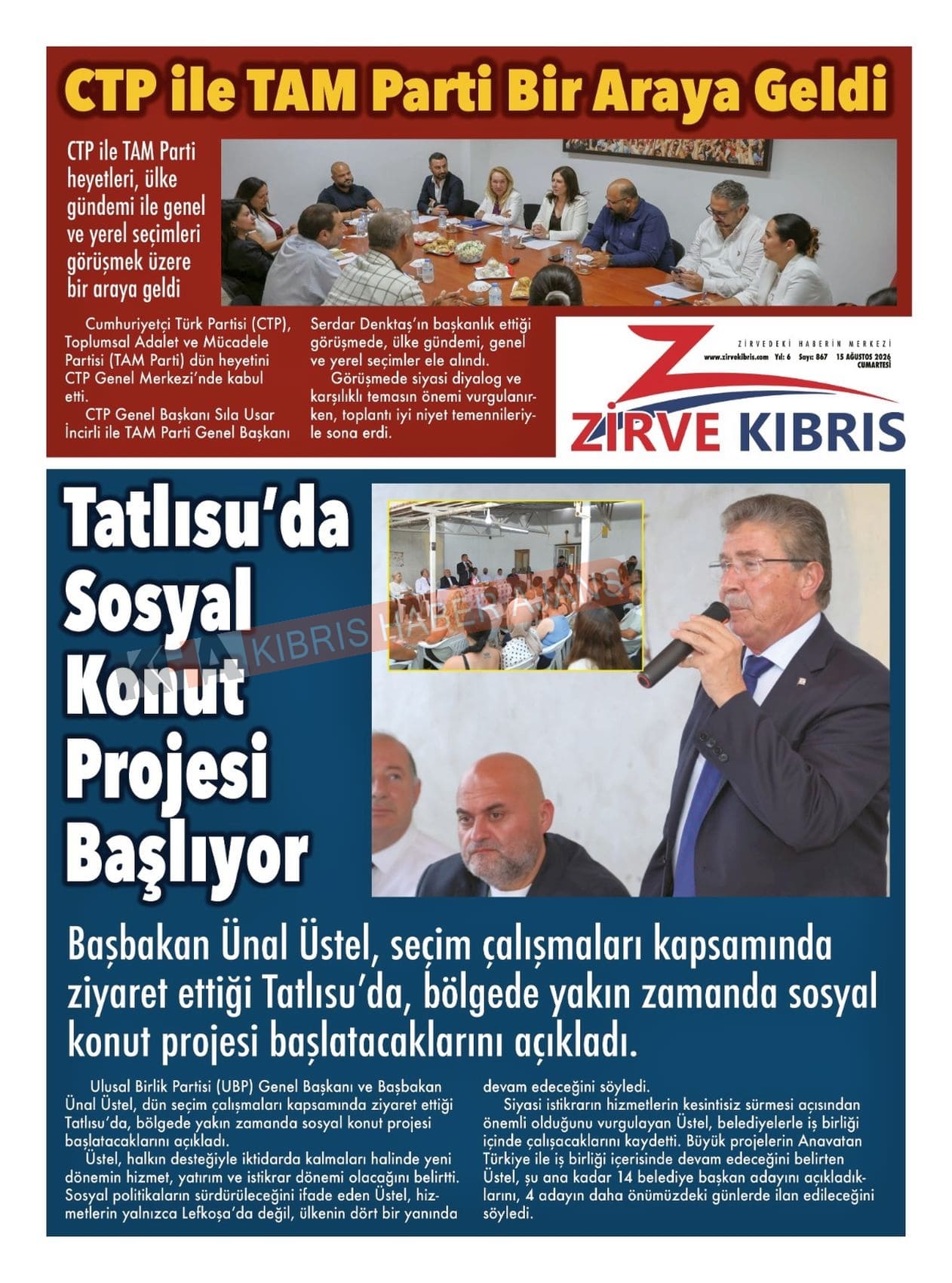 CTP ile TAM Parti Bir Araya Geldi

CTP ile TAM Parti heyetleri, ülke gündemi ile genel ve yerel seçimleri görüşmek üzere bir araya geldi

Cumhuriyetçi Türk Partisi (CTP), Toplumsal Adalet ve Mücadele Partisi (TAM Parti) dün heyetini CTP Genel Merkezi'nde kabul etti.

CTP Genel Başkanı Sıla Usar İncirli ile TAM Parti Genel Başkanı Serdar Denktaş'ın başkanlık ettiği görüşmede, ülke gündemi, genel ve yerel seçimler ele alındı.

Görüşmede siyasi diyalog ve karşılıklı temasın önemi vurgulanırken, toplantı iyi niyet temennileriyle sona erdi.

ZİRVEDEKİ HABERİN MERKEZİ
www.zirvekibris.com Yıl: 6 Sayı: 867 15 AĞUSTOS 2026 CUMARTESİ
ZİRVE KIBRIS

Tatlısu'da Sosyal Konut Projesi Başlıyor

KHA KIBRIS HABER AJANSI

Başbakan Ünal Üstel, seçim çalışmaları kapsamında ziyaret ettiği Tatlısu'da, bölgede yakın zamanda sosyal konut projesi başlatacaklarını açıkladı.

Ulusal Birlik Partisi (UBP) Genel Başkanı ve Başbakan Ünal Üstel, dün seçim çalışmaları kapsamında ziyaret ettiği Tatlısu'da, bölgede yakın zamanda sosyal konut projesi başlatacaklarını açıkladı.

Üstel, halkın desteğiyle iktidarda kalmaları halinde yeni dönemin hizmet, yatırım ve istikrar dönemi olacağını belirtti. Sosyal politikaların sürdürüleceğini ifade eden Üstel, hizmetlerin yalnızca Lefkoşa'da değil, ülkenin dört bir yanında devam edeceğini söyledi.

Siyasi istikrarın hizmetlerin kesintisiz sürmesi açısından önemli olduğunu vurgulayan Üstel, belediyelerle iş birliği içinde çalışacaklarını kaydetti. Büyük projelerin Anavatan Türkiye ile iş birliği içerisinde devam edeceğini belirten Üstel, şu ana kadar 14 belediye başkan adayını açıkladıklarını, 4 adayın daha önümüzdeki günlerde ilan edileceğini söyledi.